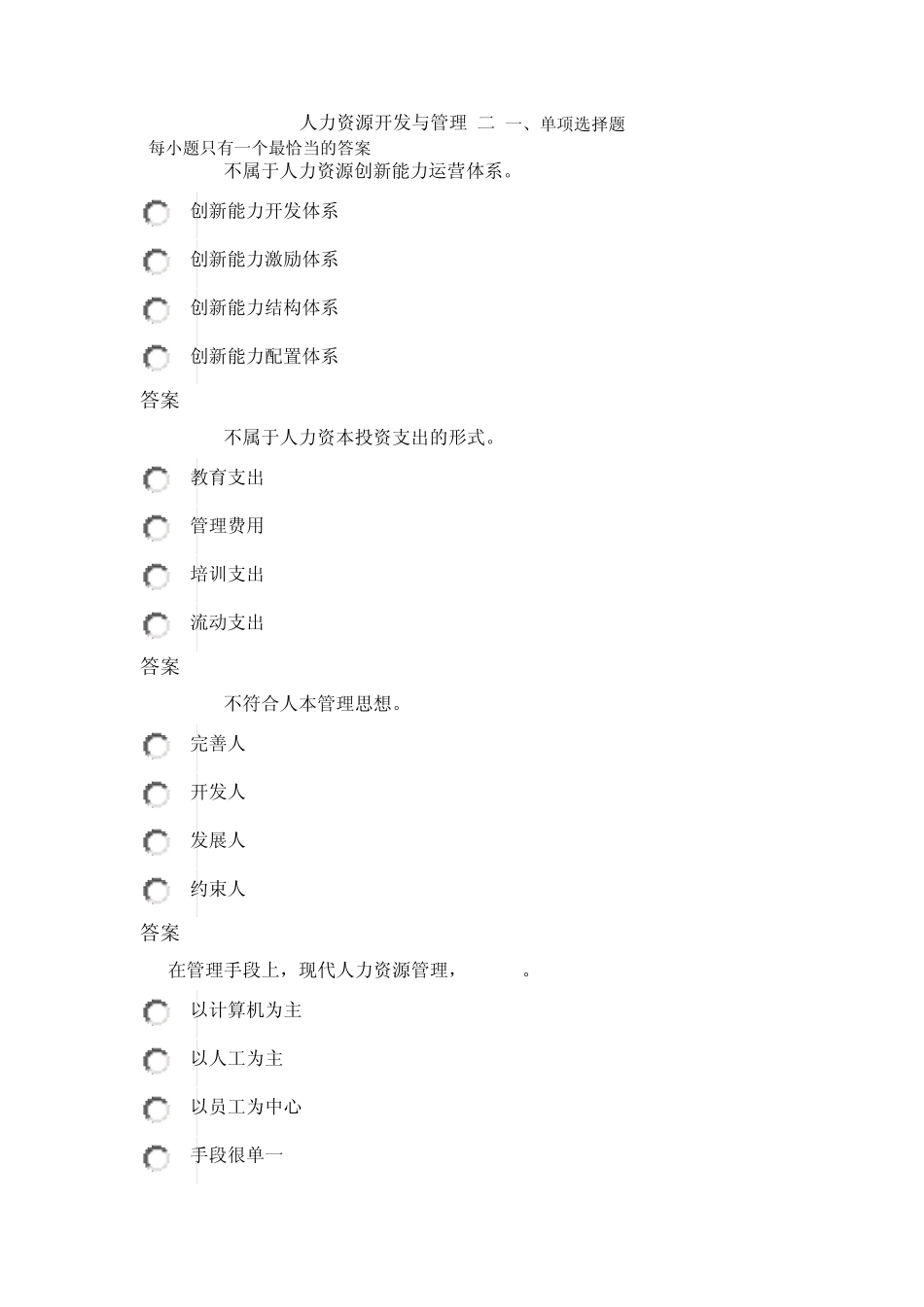 人力资源开发与管理 二 一、单项选择题

每小题只有一个最恰当的答案

不属于人力资源创新能力运营体系。

创新能力开发体系

创新能力激励体系

创新能力结构体系

创新能力配置体系

答案

不属于人力资本投资支出的形式。

教育支出

管理费用

培训支出

流动支出

答案

不符合人本管理思想。

完善人

开发人

发展人

约束人

答案

在管理手段上，现代人力资源管理， 。

以计算机为主

以人工为主

以员工为中心

手段很单一